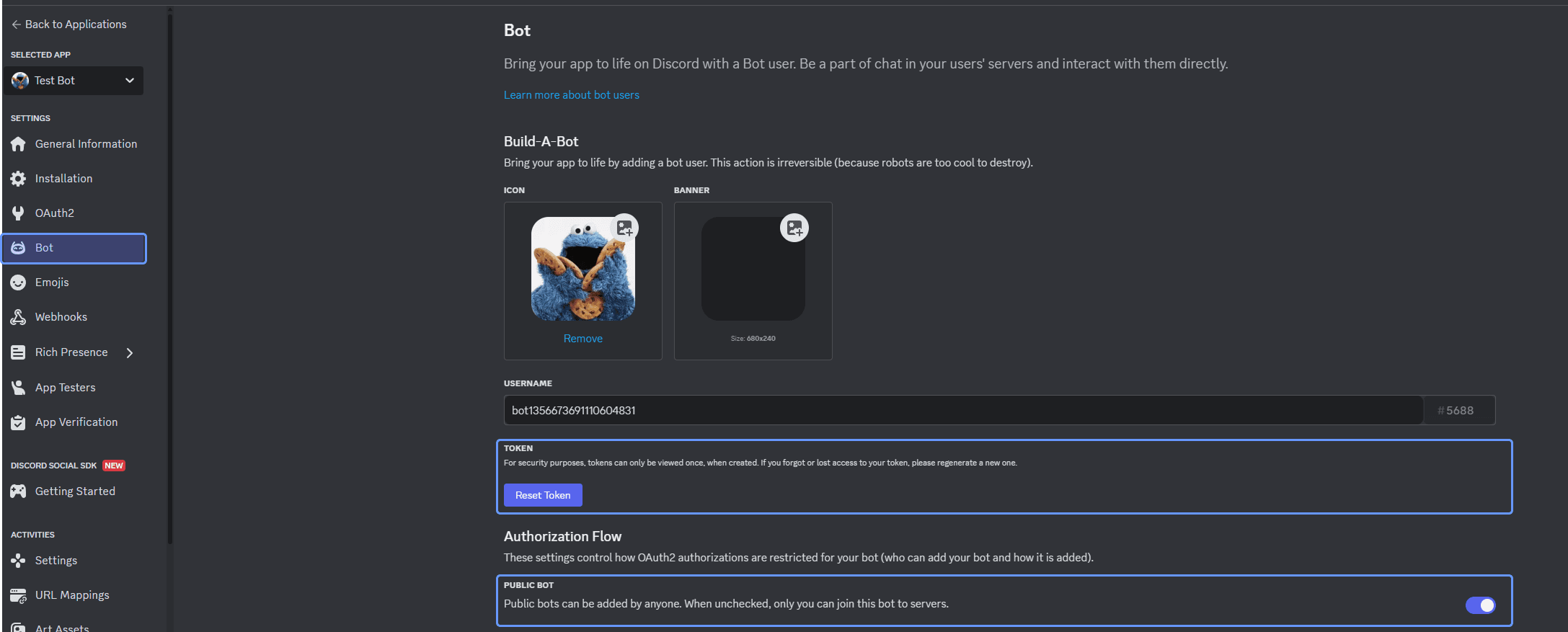 ← Back to Applications

SELECTED APP

Test Bot

SETTINGS

General Information

Installation

OAuth2

Bot

Emojis

Webhooks

Rich Presence

App Testers

App Verification

DISCORD SOCIAL SDK NEW

Getting Started

ACTIVITIES

Settings

URL Mappings

Art Assets

Bot

Bring your app to life on Discord with a Bot user. Be a part of chat in your users' servers and interact with them directly.

Learn more about bot users

Build-A-Bot

Bring your app to life by adding a bot user. This action is irreversible (because robots are too cool to destroy).

ICON

Remove

BANNER

Size: 680x240

USERNAME

bot1356673691110604831

#5688

TOKEN

For security purposes, tokens can only be viewed once, when created. If you forgot or lost access to your token, please regenerate a new one.

Reset Token

Authorization Flow

These settings control how OAuth2 authorizations are restricted for your bot (who can add your bot and how it is added).

PUBLIC BOT

Public bots can be added by anyone. When unchecked, only you can join this bot to servers.